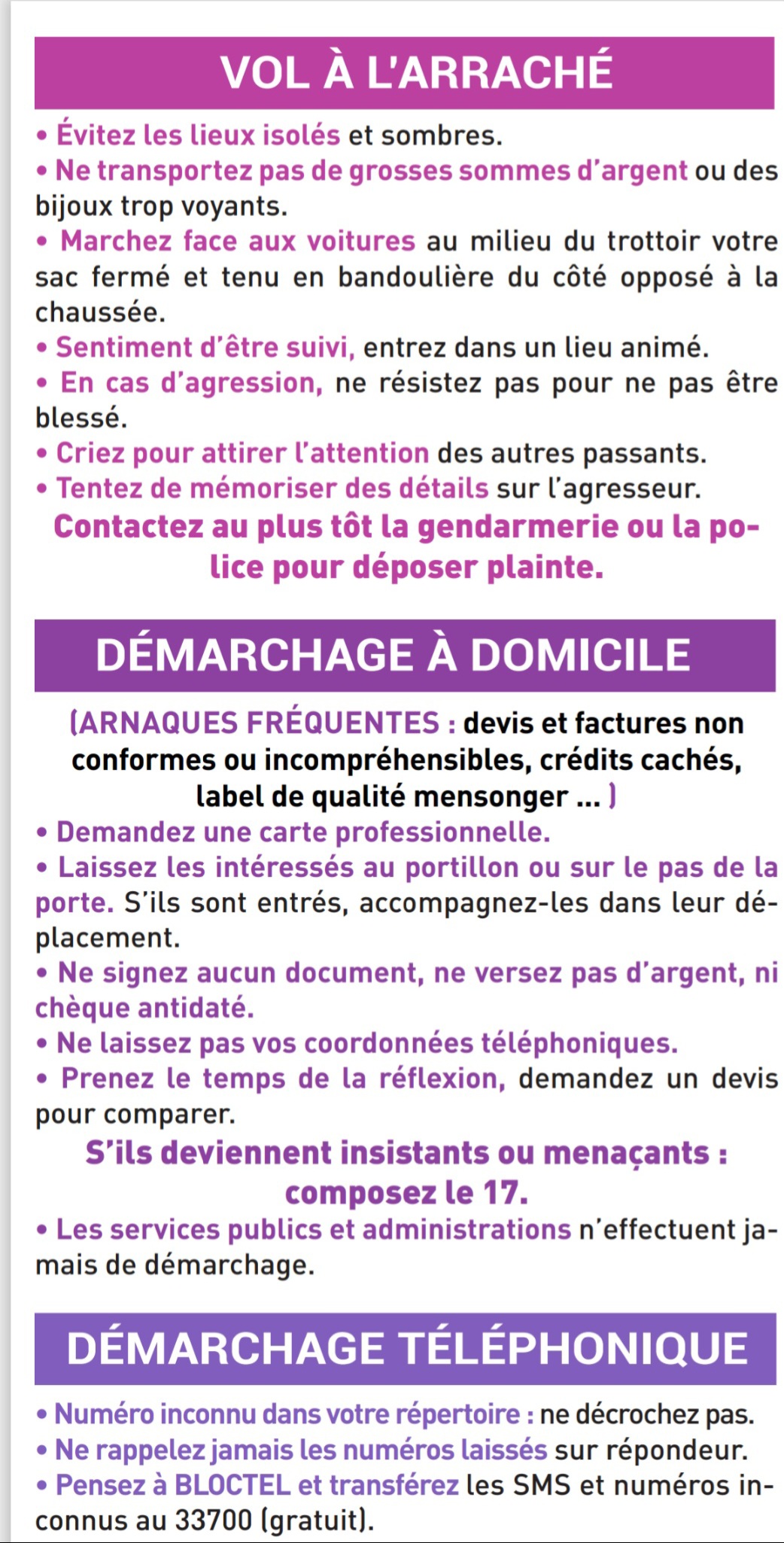 VOL À L'ARRACHÉ

• Évitez les lieux isolés et sombres.
• Ne transportez pas de grosses sommes d'argent ou des bijoux trop voyants.
• Marchez face aux voitures au milieu du trottoir votre sac fermé et tenu en bandoulière du côté opposé à la chaussée.
• Sentiment d'être suivi, entrez dans un lieu animé.
• En cas d'agression, ne résistez pas pour ne pas être blessé.
• Criez pour attirer l'attention des autres passants.
• Tentez de mémoriser des détails sur l'agresseur.

Contactez au plus tôt la gendarmerie ou la police pour déposer plainte.

DÉMARCHAGE À DOMICILE

(ARNAQUES FRÉQUENTES : devis et factures non conformes ou incompréhensibles, crédits cachés, label de qualité mensonger ... )
• Demandez une carte professionnelle.
• Laissez les intéressés au portillon ou sur le pas de la porte. S'ils sont entrés, accompagnez-les dans leur déplacement.
• Ne signez aucun document, ne versez pas d'argent, ni chèque antidaté.
• Ne laissez pas vos coordonnées téléphoniques.
• Prenez le temps de la réflexion, demandez un devis pour comparer.

S'ils deviennent insistants ou menaçants : composez le 17.

• Les services publics et administrations n'effectuent jamais de démarchage.

DÉMARCHAGE TÉLÉPHONIQUE

• Numéro inconnu dans votre répertoire : ne décrochez pas.
• Ne rappelez jamais les numéros laissés sur répondeur.
• Pensez à BLOCTEL et transférez les SMS et numéros inconnus au 33700 (gratuit).